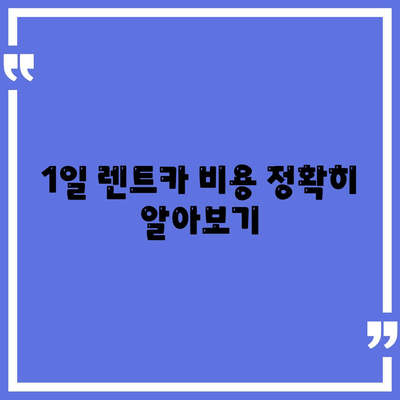 “

1일 렌트카 비용 정확히 알아보기

”